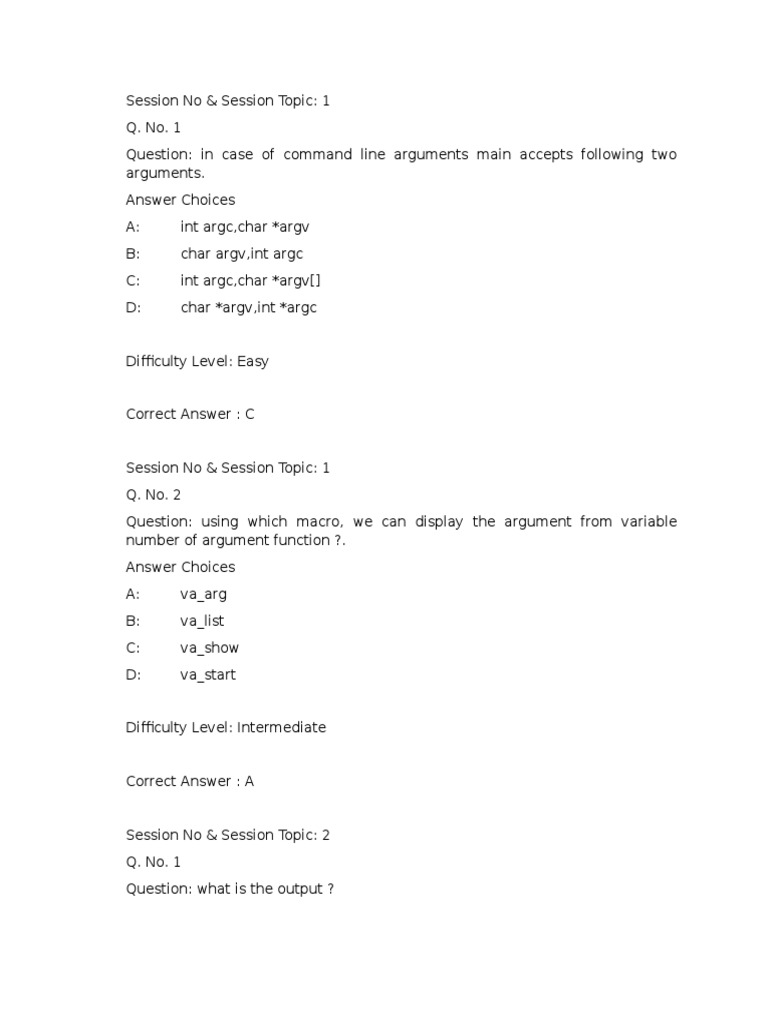 Session No & Session Topic: 1

Q. No. 1

Question: in case of command line arguments main accepts following two arguments.

Answer Choices

A: int argc,char *argv

B: char argv,int argc

C: int argc,char *argv[]

D: char *argv,int *argc

Difficulty Level: Easy

Correct Answer : C

Session No & Session Topic: 1

Q. No. 2

Question: using which macro, we can display the argument from variable number of argument function ?.

Answer Choices

A: va_arg

B: va_list

C: va_show

D: va_start

Difficulty Level: Intermediate

Correct Answer : A

Session No & Session Topic: 2

Q. No. 1

Question: what is the output ?